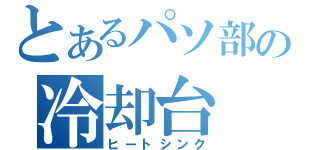 とあるパソ部の
冷却台
ヒートシンク